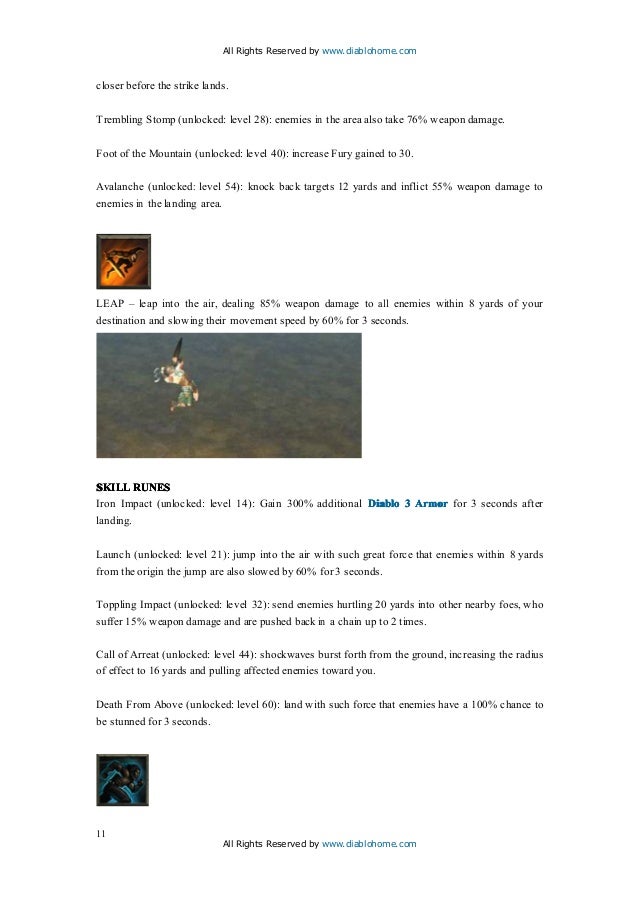 All Rights Reserved by www.diablohome.com

closer before the strike lands.

Trembling Stomp (unlocked: level 28): enemies in the area also take 76% weapon damage.

Foot of the Mountain (unlocked: level 40): increase Fury gained to 30.

Avalanche (unlocked: level 54): knock back targets 12 yards and inflict 55% weapon damage to enemies in the landing area.

LEAP – leap into the air, dealing 85% weapon damage to all enemies within 8 yards of your destination and slowing their movement speed by 60% for 3 seconds.

SKILL RUNES
Iron Impact (unlocked: level 14): Gain 300% additional Diablo 3 Armor for 3 seconds after landing.

Launch (unlocked: level 21): jump into the air with such great force that enemies within 8 yards from the origin the jump are also slowed by 60% for 3 seconds.

Toppling Impact (unlocked: level 32): send enemies hurtling 20 yards into other nearby foes, who suffer 15% weapon damage and are pushed back in a chain up to 2 times.

Call of Arreat (unlocked: level 44): shockwaves burst forth from the ground, increasing the radius of effect to 16 yards and pulling affected enemies toward you.

Death From Above (unlocked: level 60): land with such force that enemies have a 100% chance to be stunned for 3 seconds.

11

All Rights Reserved by www.diablohome.com